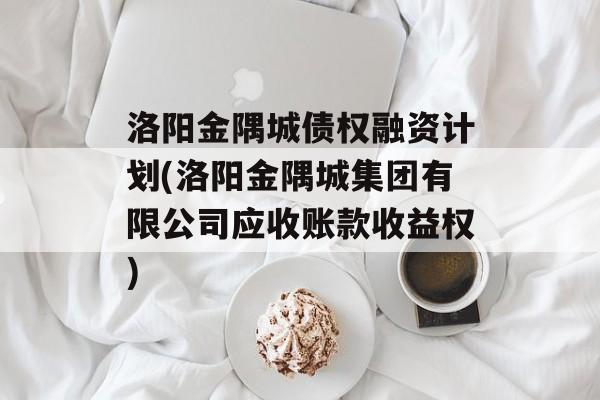 洛阳金隅城债权融资计划(洛阳金隅城集团有限公司应收账款收益权)